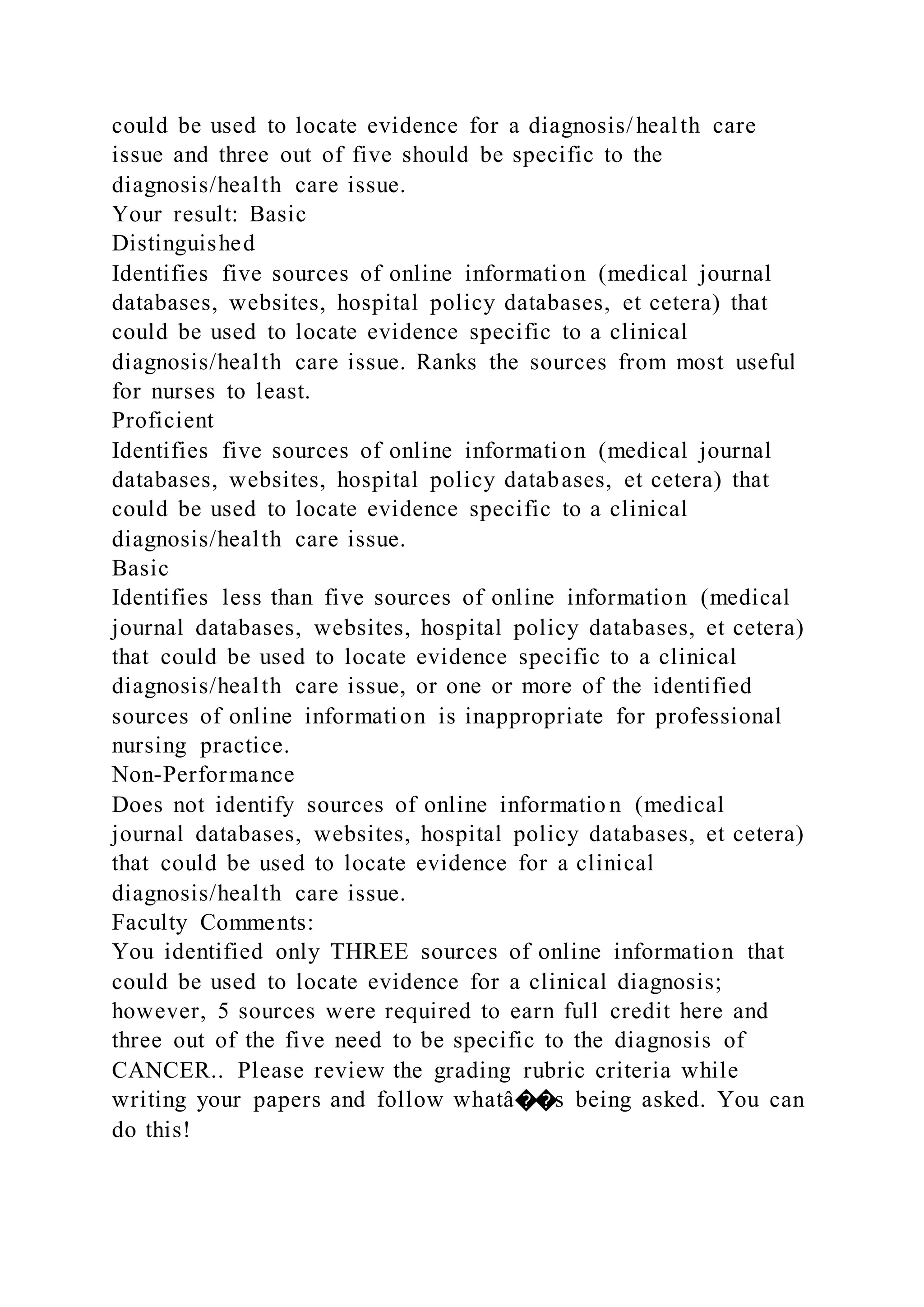 could be used to locate evidence for a diagnosis/health care issue and three out of five should be specific to the diagnosis/health care issue.
Your result: Basic
Distinguished
Identifies five sources of online information (medical journal databases, websites, hospital policy databases, et cetera) that could be used to locate evidence specific to a clinical diagnosis/health care issue. Ranks the sources from most useful for nurses to least.
Proficient
Identifies five sources of online information (medical journal databases, websites, hospital policy databases, et cetera) that could be used to locate evidence specific to a clinical diagnosis/health care issue.
Basic
Identifies less than five sources of online information (medical journal databases, websites, hospital policy databases, et cetera) that could be used to locate evidence specific to a clinical diagnosis/health care issue, or one or more of the identified sources of online information is inappropriate for professional nursing practice.
Non-Performance
Does not identify sources of online information (medical journal databases, websites, hospital policy databases, et cetera) that could be used to locate evidence for a clinical diagnosis/health care issue.
Faculty Comments:
You identified only THREE sources of online information that could be used to locate evidence for a clinical diagnosis; however, 5 sources were required to earn full credit here and three out of the five need to be specific to the diagnosis of CANCER.. Please review the grading rubric criteria while writing your papers and follow whatâ��s being asked. You can do this!